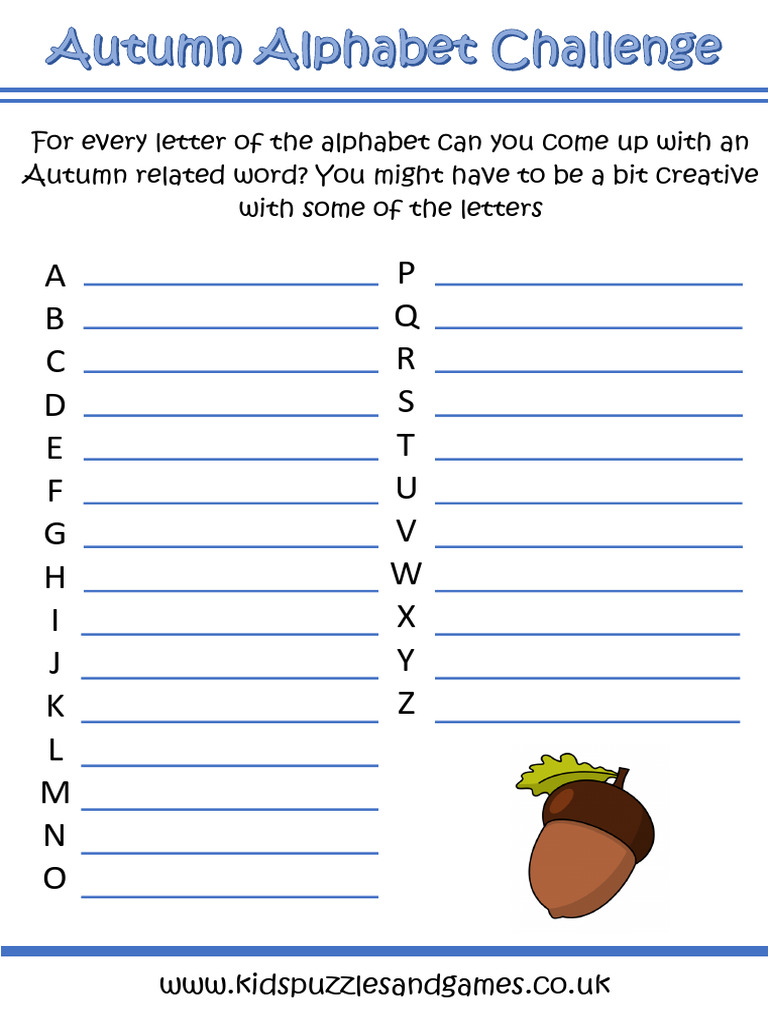 Autumn Alphabet Challenge

For every letter of the alphabet can you come up with an Autumn related word? You might have to be a bit creative with some of the letters

A
B
C
D
E
F
G
H
I
J
K
L
M
N
O

P
Q
R
S
T
U
V
W
X
Y
Z

www.kidspuzzlesandgames.co.uk